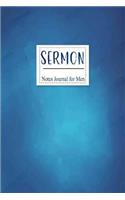 SERMON

Notes Journal for Men